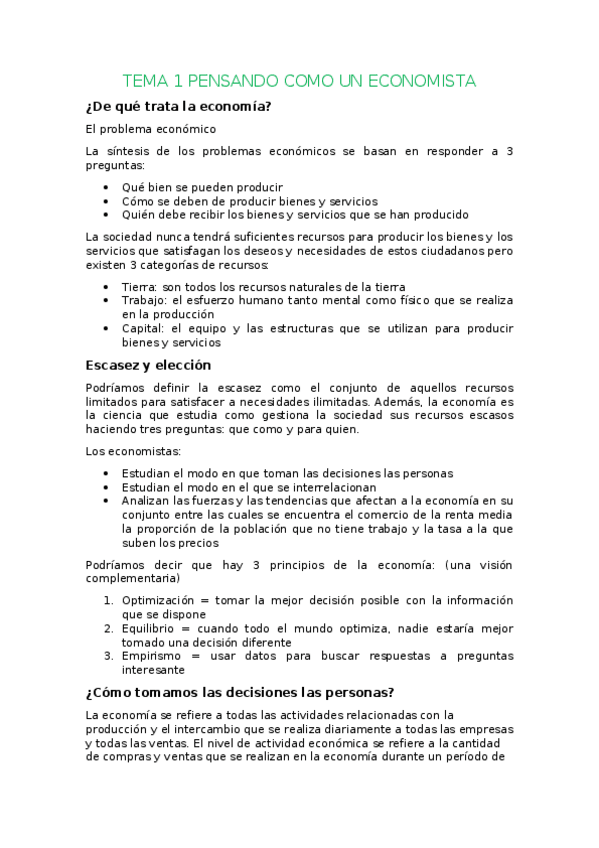 TEMA 1 PENSANDO COMO UN ECONOMISTA

¿De qué trata la economía?

El problema económico

La síntesis de los problemas económicos se basan en responder a 3 preguntas:

- Qué bien se pueden producir
- Cómo se deben de producir bienes y servicios
- Quién debe recibir los bienes y servicios que se han producido

La sociedad nunca tendrá suficientes recursos para producir los bienes y los servicios que satisfagan los deseos y necesidades de estos ciudadanos pero existen 3 categorías de recursos:

- Tierra: son todos los recursos naturales de la tierra
- Trabajo: el esfuerzo humano tanto mental como físico que se realiza en la producción
- Capital: el equipo y las estructuras que se utilizan para producir bienes y servicios

Escasez y elección

Podríamos definir la escasez como el conjunto de aquellos recursos limitados para satisfacer a necesidades ilimitadas. Además, la economía es la ciencia que estudia como gestiona la sociedad sus recursos escasos haciendo tres preguntas: que como y para quien.

Los economistas:

- Estudian el modo en que toman las decisiones las personas
- Estudian el modo en el que se interrelacionan
- Analizan las fuerzas y las tendencias que afectan a la economía en su conjunto entre las cuales se encuentra el comercio de la renta media la proporción de la población que no tiene trabajo y la tasa a la que suben los precios

Podríamos decir que hay 3 principios de la economía: (una visión complementaria)

1. Optimización = tomar la mejor decisión posible con la información que se dispone
2. Equilibrio = cuando todo el mundo optimiza, nadie estaría mejor tomado una decisión diferente
3. Empirismo = usar datos para buscar respuestas a preguntas interesante

¿Cómo tomamos las decisiones las personas?

La economía se refiere a todas las actividades relacionadas con la producción y el intercambio que se realiza diariamente a todas las empresas y todas las ventas. El nivel de actividad económica se refiere a la cantidad de compras y ventas que se realizan en la economía durante un período de